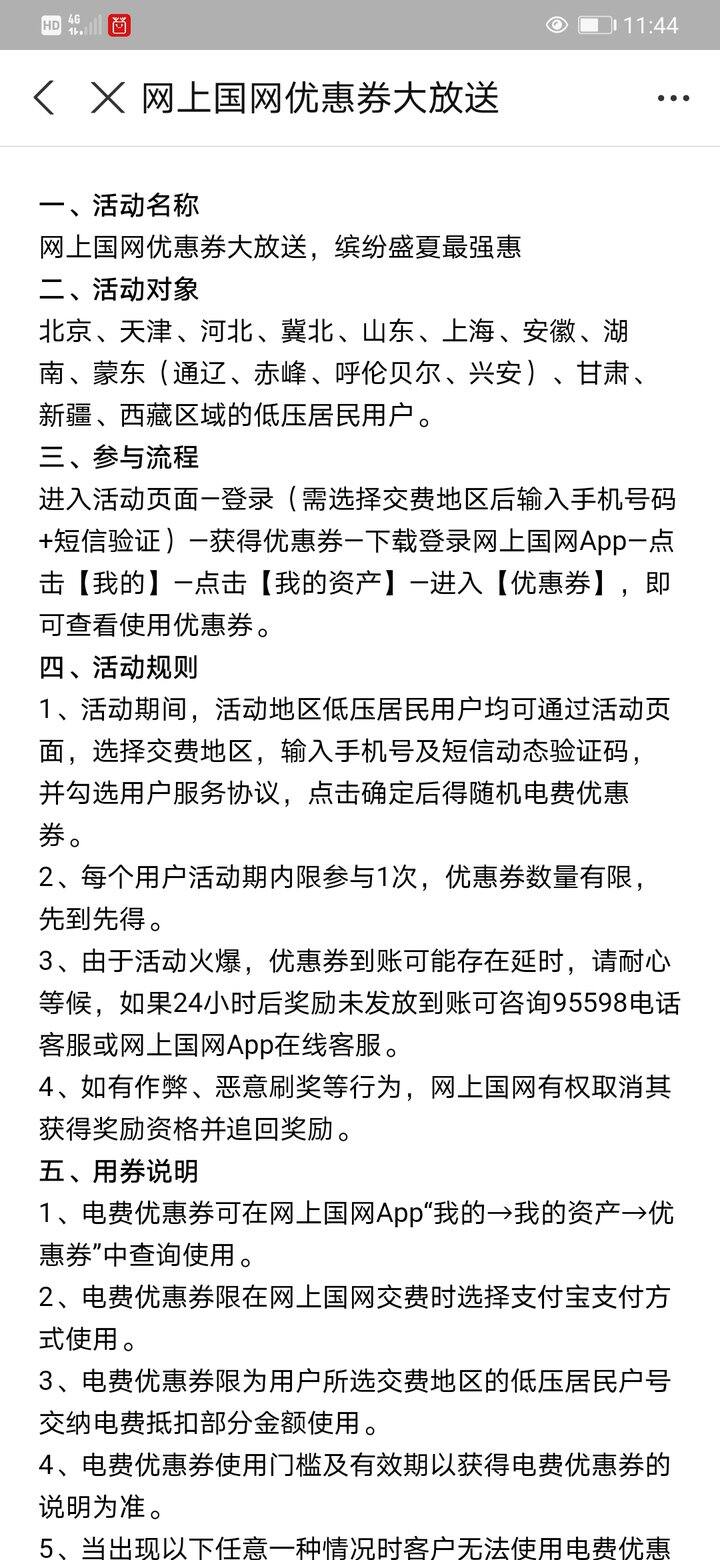 HD 4G 11:44

网上国网优惠券大放送

一、活动名称
网上国网优惠券大放送，缤纷盛夏最强惠
二、活动对象
北京、天津、河北、冀北、山东、上海、安徽、湖南、蒙东（通辽、赤峰、呼伦贝尔、兴安）、甘肃、新疆、西藏区域的低压居民用户。
三、参与流程
进入活动页面—登录（需选择交费地区后输入手机号码+短信验证）—获得优惠券—下载登录网上国网App—点击【我的】—点击【我的资产】—进入【优惠券】，即可查看使用优惠券。
四、活动规则
1、活动期间，活动地区低压居民用户均可通过活动页面，选择交费地区，输入手机号及短信动态验证码，并勾选用户服务协议，点击确定后得随机电费优惠券。
2、每个用户活动期内限参与1次，优惠券数量有限，先到先得。
3、由于活动火爆，优惠券到账可能存在延时，请耐心等候，如果24小时后奖励未发放到账可咨询95598电话客服或网上国网App在线客服。
4、如有作弊、恶意刷奖等行为，网上国网有权取消其获得奖励资格并追回奖励。
五、用券说明
1、电费优惠券可在网上国网App“我的→我的资产→优惠券”中查询使用。
2、电费优惠券限在网上国网交费时选择支付宝支付方式使用。
3、电费优惠券限为用户所选交费地区的低压居民户号交纳电费抵扣部分金额使用。
4、电费优惠券使用门槛及有效期以获得电费优惠券的说明为准。
5、当出现以下任意一种情况时客户无法使用电费优惠